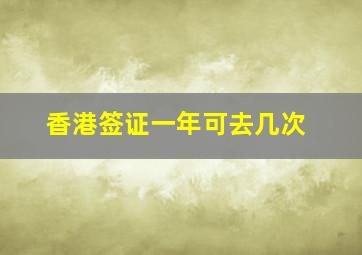 香港签证一年可去几次